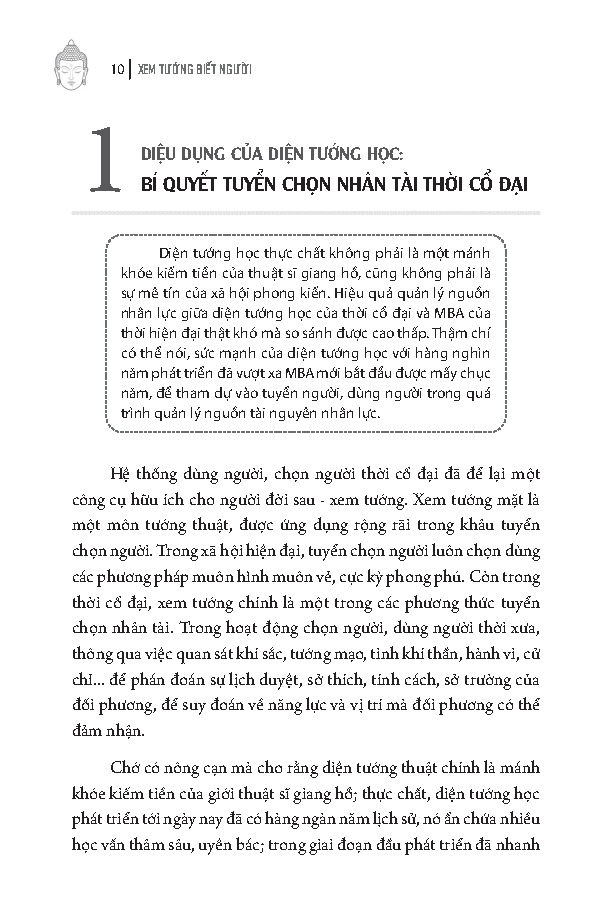 10 | XEM TƯỚNG BIẾT NGƯỜI

1 DIỆU DỤNG CỦA DIỆN TƯỚNG HỌC:
BÍ QUYẾT TUYỂN CHỌN NHÂN TÀI THỜI CỔ ĐẠI

Diện tướng học thực chất không phải là một mánh khóe kiếm tiền của thuật sĩ giang hồ, cũng không phải là sự mê tín của xã hội phong kiến. Hiệu quả quản lý nguồn nhân lực giữa diện tướng học của thời cổ đại và MBA của thời hiện đại thật khó mà so sánh được cao thấp. Thậm chí có thể nói, sức mạnh của diện tướng học với hàng nghìn năm phát triển đã vượt xa MBA mới bắt đầu được mấy chục năm, để tham dự vào tuyển người, dùng người trong quá trình quản lý nguồn tài nguyên nhân lực.

Hệ thống dùng người, chọn người thời cổ đại đã để lại một công cụ hữu ích cho người đời sau - xem tướng. Xem tướng mặt là một môn tướng thuật, được ứng dụng rộng rãi trong khâu tuyển chọn người. Trong xã hội hiện đại, tuyển chọn người luôn chọn dùng các phương pháp muôn hình muôn vẻ, cực kỳ phong phú. Còn trong thời cổ đại, xem tướng chính là một trong các phương thức tuyển chọn nhân tài. Trong hoạt động chọn người, dùng người thời xưa, thông qua việc quan sát khí sắc, tướng mạo, tinh khí thần, hành vi, cử chỉ... để phán đoán sự lịch duyệt, sở thích, tính cách, sở trường của đối phương, để suy đoán về năng lực và vị trí mà đối phương có thể đảm nhận.

Chớ có nông cạn mà cho rằng diện tướng thuật chính là mánh khóe kiếm tiền của giới thuật sĩ giang hồ; thực chất, diện tướng học phát triển tới ngày nay đã có hàng ngàn năm lịch sử, nó ẩn chứa nhiều học vấn thâm sâu, uyên bác; trong giai đoạn đầu phát triển đã nhanh